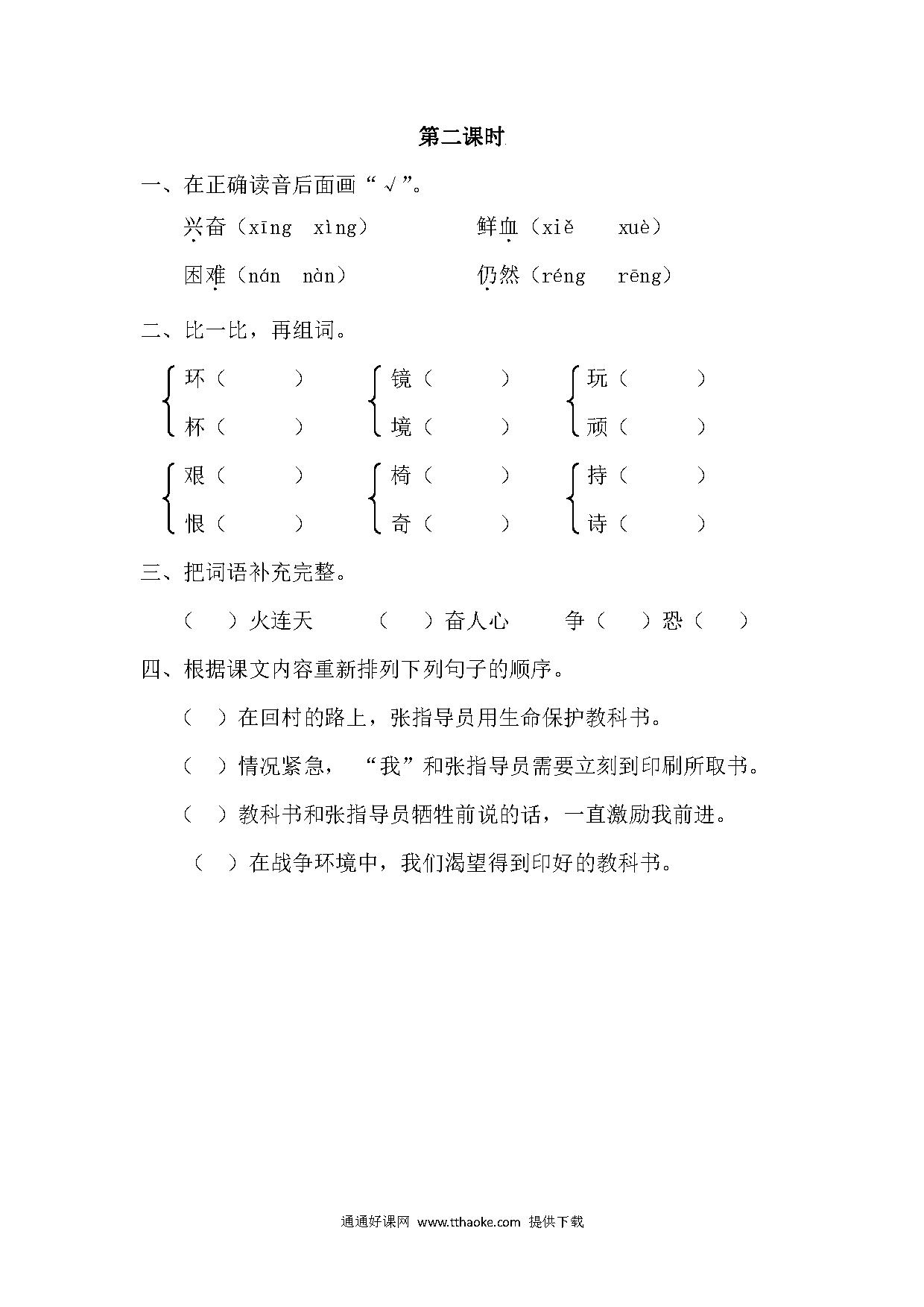 第二课时

一、在正确读音后面画“√”。

兴奋（xīng xìng）　　鲜血（xiě xuè）

困难（nán nàn）　　仍然（réng rēng）

二、比一比，再组词。

环（　　）　镜（　　）　玩（　　）
杯（　　）　境（　　）　顽（　　）

艰（　　）　椅（　　）　持（　　）
恨（　　）　奇（　　）　诗（　　）

三、把词语补充完整。

（　）火连天　（　）奋人心　争（　）恐（　）

四、根据课文内容重新排列下列句子的顺序。

（　）在回村的路上，张指导员用生命保护教科书。

（　）情况紧急，“我”和张指导员需要立刻到印刷所取书。

（　）教科书和张指导员牺牲前说的话，一直激励我前进。

（　）在战争环境中，我们渴望得到印好的教科书。

通通好课网 www.tthaoke.com 提供下载